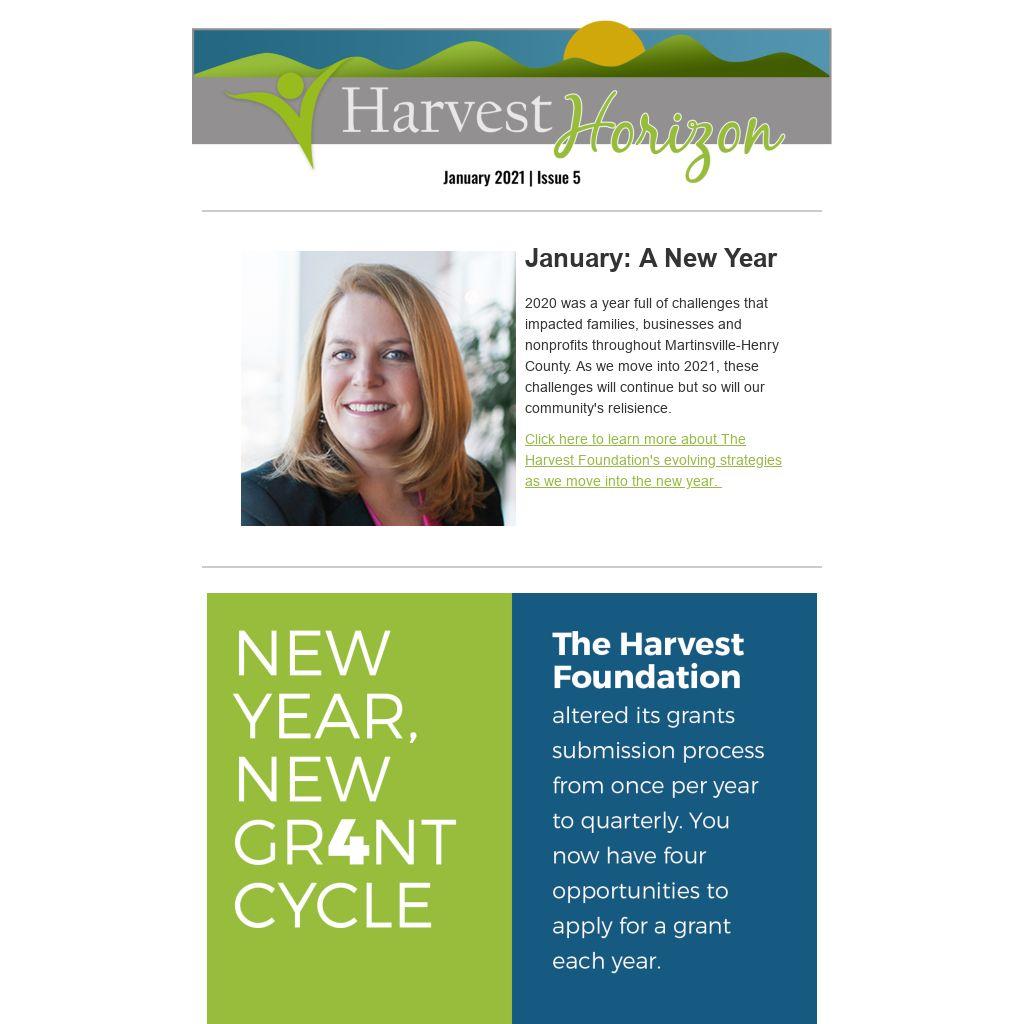 Harvest Horizon

January 2021 | Issue 5

January: A New Year

2020 was a year full of challenges that impacted families, businesses and nonprofits throughout Martinsville-Henry County. As we move into 2021, these challenges will continue but so will our community's relisience.

Click here to learn more about The Harvest Foundation's evolving strategies as we move into the new year.

NEW YEAR, NEW GR4NT CYCLE

The Harvest Foundation altered its grants submission process from once per year to quarterly. You now have four opportunities to apply for a grant each year.